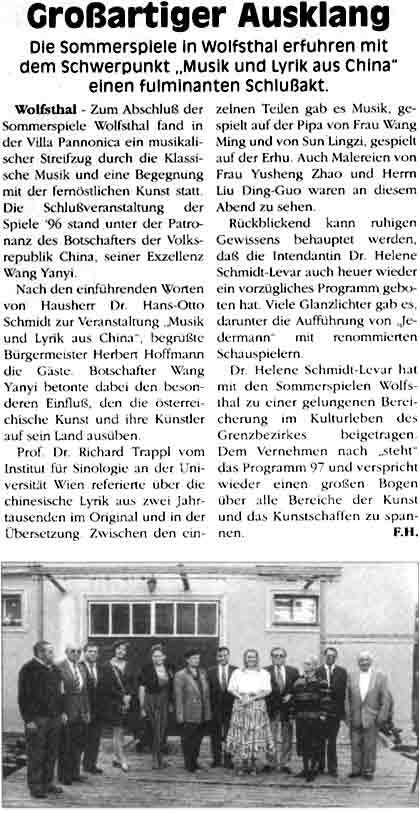 Großartiger Ausklang

Die Sommerspiele in Wolfsthal erfuhren mit dem Schwerpunkt „Musik und Lyrik aus China" einen fulminanten Schlußakt.

Wolfsthal - Zum Abschluß der Sommerspiele Wolfsthal fand in der Villa Pannonica ein musikalischer Streifzug durch die Klassische Musik und eine Begegnung mit der fernöstlichen Kunst statt. Die Schlußveranstaltung der Spiele '96 stand unter der Patronanz des Botschafters der Volksrepublik China, seiner Exzellenz Wang Yanyi.

Nach den einführenden Worten von Hausherr Dr. Hans-Otto Schmidt zur Veranstaltung „Musik und Lyrik aus China", begrüßte Bürgermeister Herbert Hoffmann die Gäste. Botschafter Wang Yanyi betonte dabei den besonderen Einfluß, den die österreichische Kunst und ihre Künstler auf sein Land ausüben.

Prof. Dr. Richard Trappl vom Institut für Sinologie an der Universität Wien referierte über die chinesische Lyrik aus zwei Jahrtausenden im Original und in der Übersetzung. Zwischen den einzelnen Teilen gab es Musik, gespielt auf der Pipa von Frau Wang Ming und von Sun Lingzi, gespielt auf der Erhu. Auch Malereien von Frau Yusheng Zhao und Herrn Liu Ding-Guo waren an diesem Abend zu sehen.

Rückblickend kann ruhigen Gewissens behauptet werden, daß die Intendantin Dr. Helene Schmidt-Levar auch heuer wieder ein vorzügliches Programm geboten hat. Viele Glanzlichter gab es, darunter die Aufführung von „Jedermann" mit renommierten Schauspielern.

Dr. Helene Schmidt-Levar hat mit den Sommerspielen Wolfsthal zu einer gelungenen Bereicherung im Kulturleben des Grenzbezirkes beigetragen. Dem Vernehmen nach „steht" das Programm 97 und verspricht wieder einen großen Bogen über alle Bereiche der Kunst und das Kunstschaffen zu spannen.

F.H.